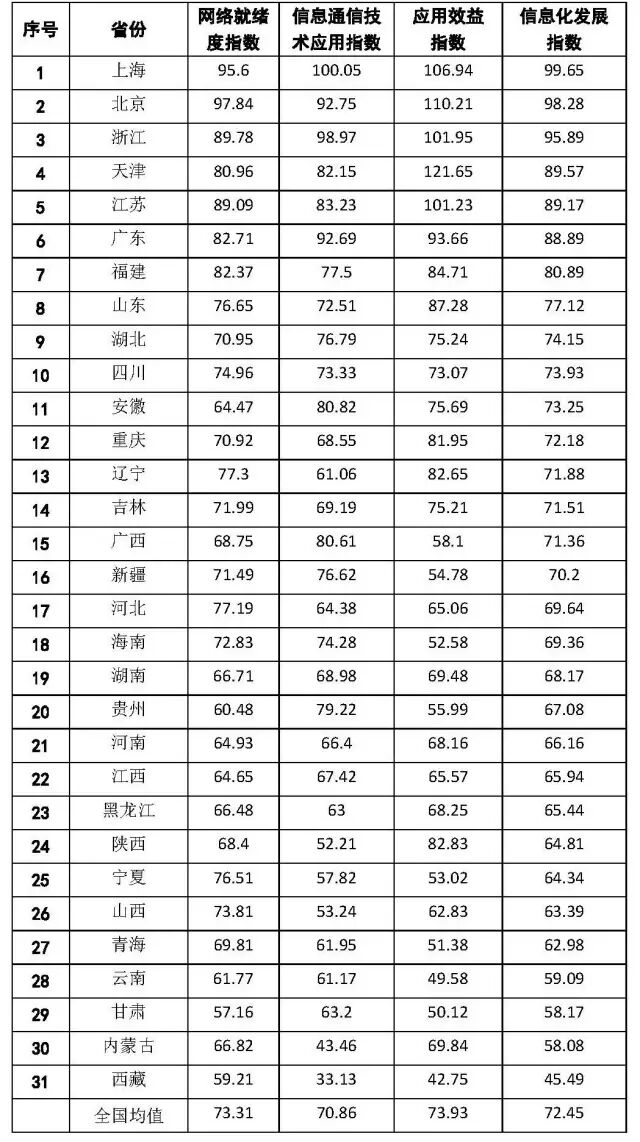 | 序号 | 省份 | 网络就绪度指数 | 信息通信技术应用指数 | 应用效益指数 | 信息化发展指数 |
|---|---|---|---|---|---|
| 1 | 上海 | 95.6 | 100.05 | 106.94 | 99.65 |
| 2 | 北京 | 97.84 | 92.75 | 110.21 | 98.28 |
| 3 | 浙江 | 89.78 | 98.97 | 101.95 | 95.89 |
| 4 | 天津 | 80.96 | 82.15 | 121.65 | 89.57 |
| 5 | 江苏 | 89.09 | 83.23 | 101.23 | 89.17 |
| 6 | 广东 | 82.71 | 92.69 | 93.66 | 88.89 |
| 7 | 福建 | 82.37 | 77.5 | 84.71 | 80.89 |
| 8 | 山东 | 76.65 | 72.51 | 87.28 | 77.12 |
| 9 | 湖北 | 70.95 | 76.79 | 75.24 | 74.15 |
| 10 | 四川 | 74.96 | 73.33 | 73.07 | 73.93 |
| 11 | 安徽 | 64.47 | 80.82 | 75.69 | 73.25 |
| 12 | 重庆 | 70.92 | 68.55 | 81.95 | 72.18 |
| 13 | 辽宁 | 77.3 | 61.06 | 82.65 | 71.88 |
| 14 | 吉林 | 71.99 | 69.19 | 75.21 | 71.51 |
| 15 | 广西 | 68.75 | 80.61 | 58.1 | 71.36 |
| 16 | 新疆 | 71.49 | 76.62 | 54.78 | 70.2 |
| 17 | 河北 | 77.19 | 64.38 | 65.06 | 69.64 |
| 18 | 海南 | 72.83 | 74.28 | 52.58 | 69.36 |
| 19 | 湖南 | 66.71 | 68.98 | 69.48 | 68.17 |
| 20 | 贵州 | 60.48 | 79.22 | 55.99 | 67.08 |
| 21 | 河南 | 64.93 | 66.4 | 68.16 | 66.16 |
| 22 | 江西 | 64.65 | 67.42 | 65.57 | 65.94 |
| 23 | 黑龙江 | 66.48 | 63 | 68.25 | 65.44 |
| 24 | 陕西 | 68.4 | 52.21 | 82.83 | 64.81 |
| 25 | 宁夏 | 76.51 | 57.82 | 53.02 | 64.34 |
| 26 | 山西 | 73.81 | 53.24 | 62.83 | 63.39 |
| 27 | 青海 | 69.81 | 61.95 | 51.38 | 62.98 |
| 28 | 云南 | 61.77 | 61.17 | 49.58 | 59.09 |
| 29 | 甘肃 | 57.16 | 63.2 | 50.12 | 58.17 |
| 30 | 内蒙古 | 66.82 | 43.46 | 69.84 | 58.08 |
| 31 | 西藏 | 59.21 | 33.13 | 42.75 | 45.49 |
|  | 全国均值 | 73.31 | 70.86 | 73.93 | 72.45 |